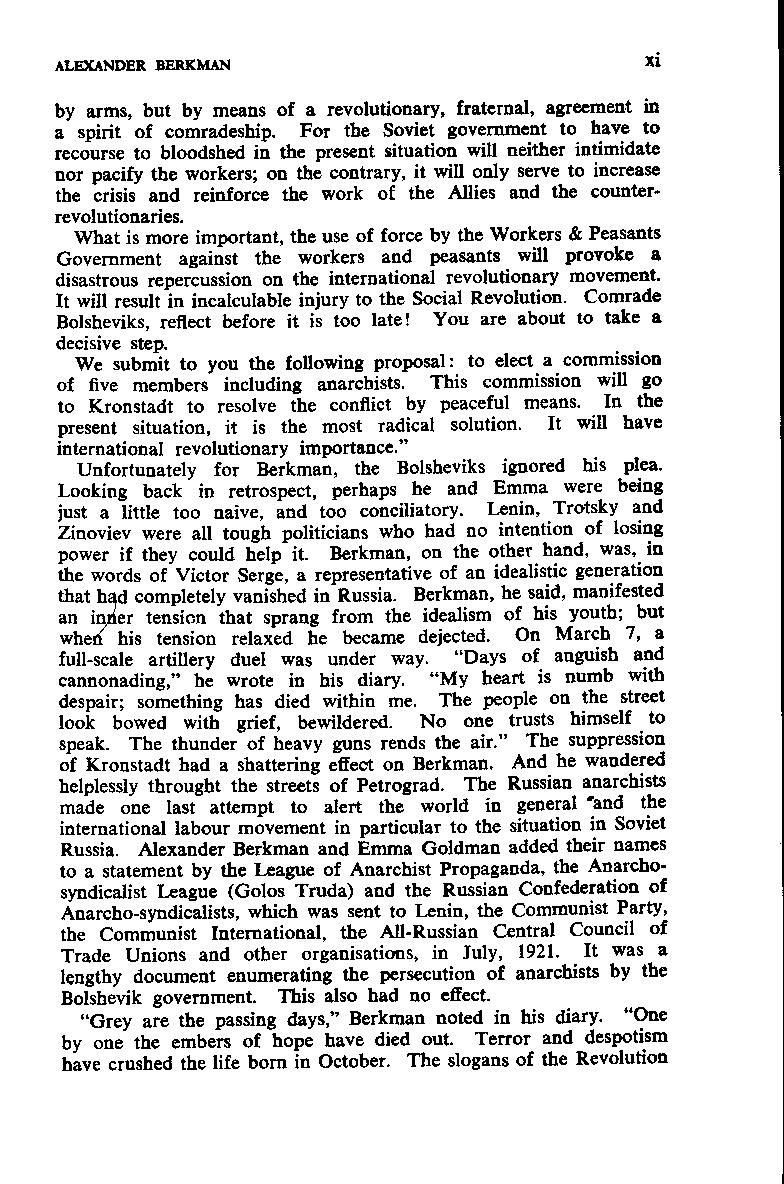 ALEXANDER BERKMAN

xi

by arms, but by means of a revolutionary, fraternal, agreement in a spirit of comradeship. For the Soviet government to have to recourse to bloodshed in the present situation will neither intimidate nor pacify the workers; on the contrary, it will only serve to increase the crisis and reinforce the work of the Allies and the counter-revolutionaries.

What is more important, the use of force by the Workers & Peasants Government against the workers and peasants will provoke a disastrous repercussion on the international revolutionary movement. It will result in incalculable injury to the Social Revolution. Comrade Bolsheviks, reflect before it is too late! You are about to take a decisive step.

We submit to you the following proposal: to elect a commission of five members including anarchists. This commission will go to Kronstadt to resolve the conflict by peaceful means. In the present situation, it is the most radical solution. It will have international revolutionary importance."

Unfortunately for Berkman, the Bolsheviks ignored his plea. Looking back in retrospect, perhaps he and Emma were being just a little too naive, and too conciliatory. Lenin, Trotsky and Zinoviev were all tough politicians who had no intention of losing power if they could help it. Berkman, on the other hand, was, in the words of Victor Serge, a representative of an idealistic generation that had completely vanished in Russia. Berkman, he said, manifested an inner tension that sprang from the idealism of his youth; but when his tension relaxed he became dejected. On March 7, a full-scale artillery duel was under way. "Days of anguish and cannonading," he wrote in his diary. "My heart is numb with despair; something has died within me. The people on the street look bowed with grief, bewildered. No one trusts himself to speak. The thunder of heavy guns rends the air." The suppression of Kronstadt had a shattering effect on Berkman. And he wandered helplessly throught the streets of Petrograd. The Russian anarchists made one last attempt to alert the world in general and the international labour movement in particular to the situation in Soviet Russia. Alexander Berkman and Emma Goldman added their names to a statement by the League of Anarchist Propaganda, the Anarcho-syndicalist League (Golos Truda) and the Russian Confederation of Anarcho-syndicalists, which was sent to Lenin, the Communist Party, the Communist International, the All-Russian Central Council of Trade Unions and other organisations, in July, 1921. It was a lengthy document enumerating the persecution of anarchists by the Bolshevik government. This also had no effect.

"Grey are the passing days," Berkman noted in his diary. "One by one the embers of hope have died out. Terror and despotism have crushed the life born in October. The slogans of the Revolution